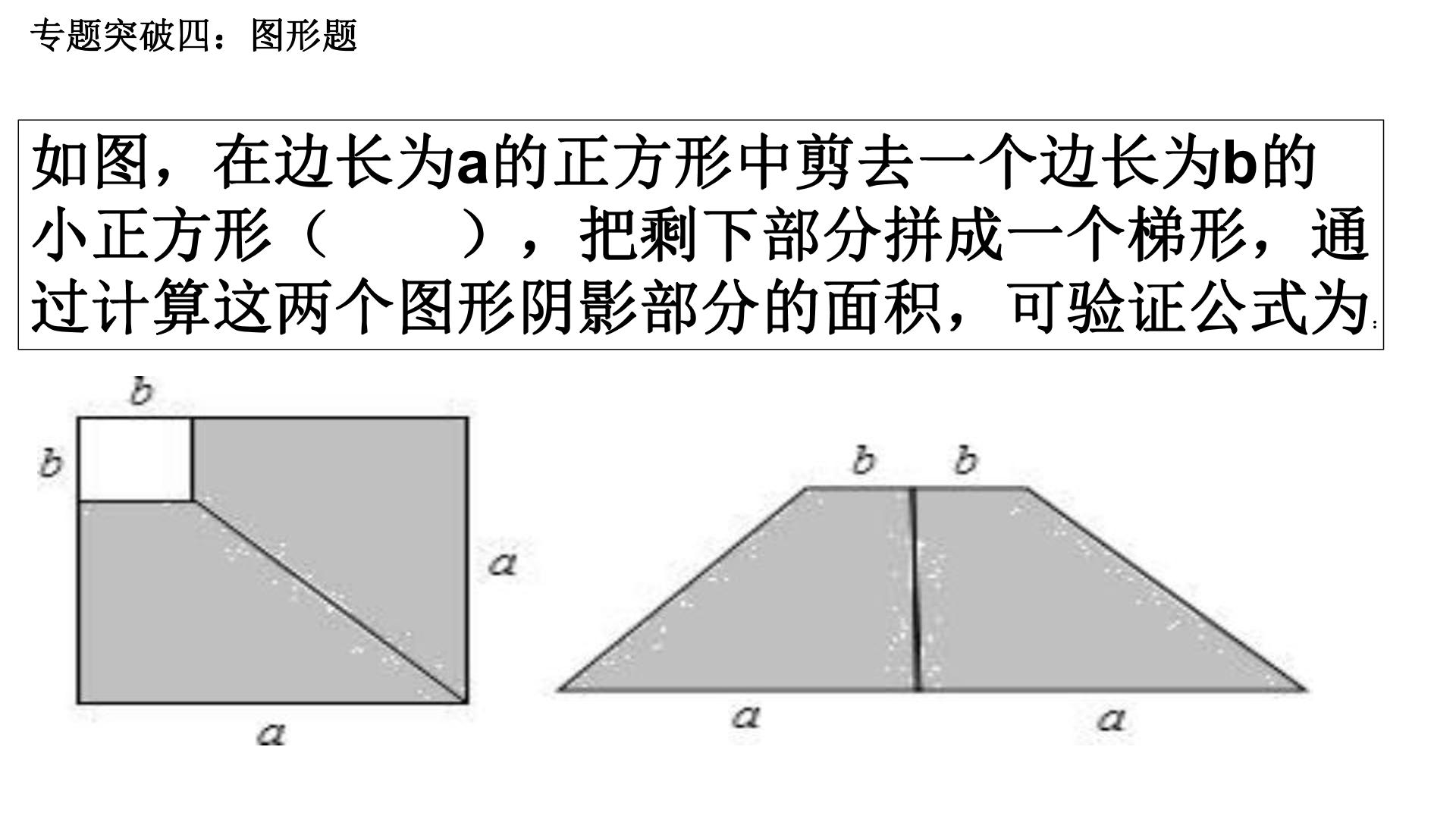 专题突破四：图形题

如图，在边长为a的正方形中剪去一个边长为b的小正方形（ ），把剩下部分拼成一个梯形，通过计算这两个图形阴影部分的面积，可验证公式为：

b
b
a
a

b b
a a